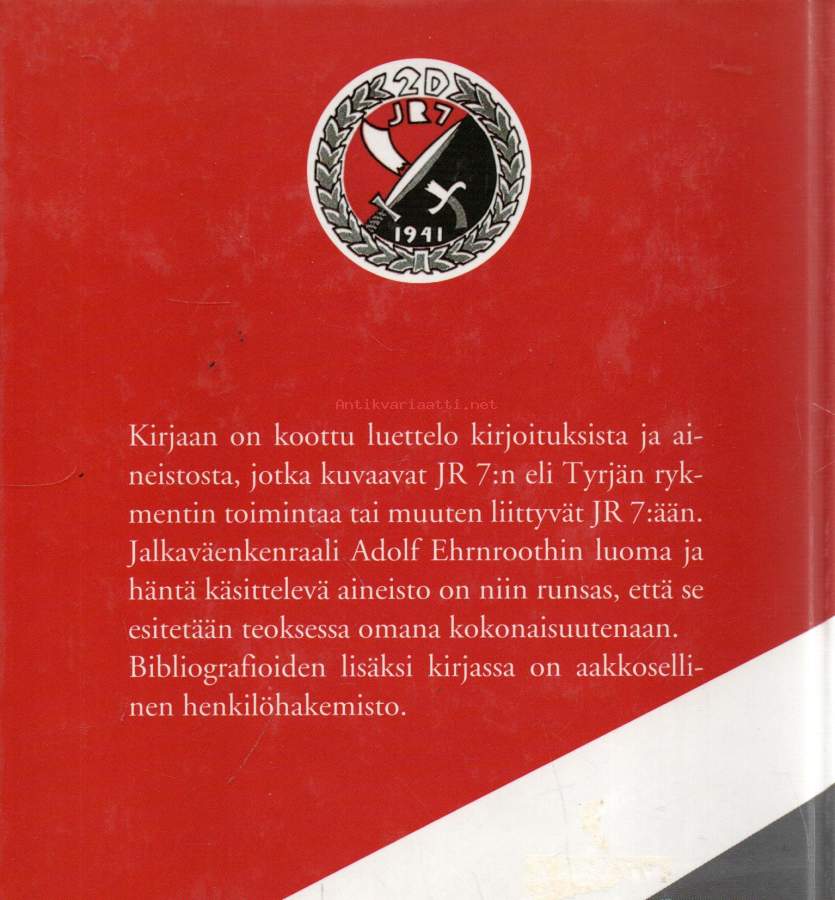 2D
JR7
1941

Kirjaan on koottu luettelo kirjoituksista ja aineistosta, jotka kuvaavat JR 7:n eli Tyrjän rykmentin toimintaa tai muuten liittyvät JR 7:ään. Jalkaväenkenraali Adolf Ehrnroothin luoma ja häntä käsittelevä aineisto on niin runsas, että se esitetään teoksessa omana kokonaisuutenaan. Bibliografioiden lisäksi kirjassa on aakkosellinen henkilöhakemisto.

Antikvariaatti.net